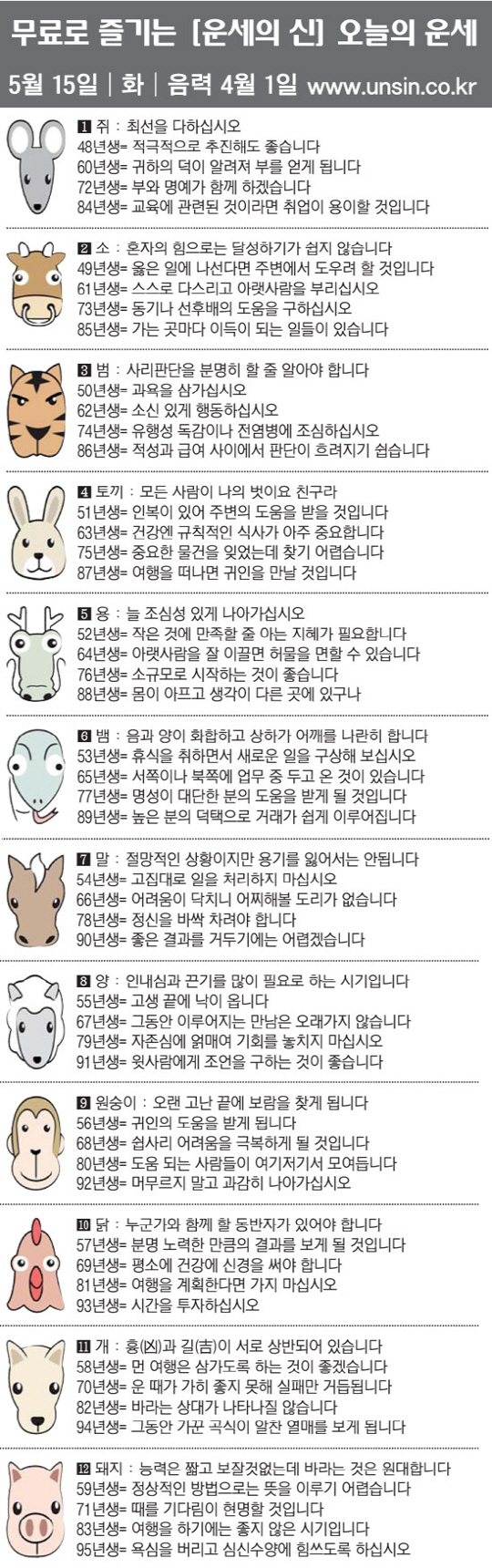 무료로 즐기는 [운세의 신] 오늘의 운세

5월 15일 | 화 | 음력 4월 1일 www.unsin.co.kr

1 쥐 : 최선을 다하십시오
48년생= 적극적으로 추진해도 좋습니다
60년생= 귀하의 덕이 알려져 부를 얻게 됩니다
72년생= 부와 명예가 함께 하겠습니다
84년생= 교육에 관련된 것이라면 취업이 용이할 것입니다

2 소 : 혼자의 힘으로는 달성하기가 쉽지 않습니다
49년생= 옳은 일에 나선다면 주변에서 도우려 할 것입니다
61년생= 스스로 다스리고 아랫사람을 부리십시오
73년생= 동기나 선후배의 도움을 구하십시오
85년생= 가는 곳마다 이득이 되는 일들이 있습니다

3 범 : 사리판단을 분명히 할 줄 알아야 합니다
50년생= 과욕을 삼가십시오
62년생= 소신 있게 행동하십시오
74년생= 유행성 독감이나 전염병에 조심하십시오
86년생= 적성과 급여 사이에서 판단이 흐려지기 쉽습니다

4 토끼 : 모든 사람이 나의 벗이요 친구라
51년생= 인복이 있어 주변의 도움을 받을 것입니다
63년생= 건강엔 규칙적인 식사가 아주 중요합니다
75년생= 중요한 물건을 잊었는데 찾기 어렵습니다
87년생= 여행을 떠나면 귀인을 만날 것입니다

5 용 : 늘 조심성 있게 나아가십시오
52년생= 작은 것에 만족할 줄 아는 지혜가 필요합니다
64년생= 아랫사람을 잘 이끌면 허물을 면할 수 있습니다
76년생= 소규모로 시작하는 것이 좋습니다
88년생= 몸이 아프고 생각이 다른 곳에 있구나

6 뱀 : 음과 양이 화합하고 상하가 어깨를 나란히 합니다
53년생= 휴식을 취하면서 새로운 일을 구상해 보십시오
65년생= 서쪽이나 북쪽에 업무 중 두고 온 것이 있습니다
77년생= 명성이 대단한 분의 도움을 받게 될 것입니다
89년생= 높은 분의 덕택으로 거래가 쉽게 이루어집니다

7 말 : 절망적인 상황이지만 용기를 잃어서는 안됩니다
54년생= 고집대로 일을 처리하지 마십시오
66년생= 어려움이 닥치니 어찌해볼 도리가 없습니다
78년생= 정신을 바싹 차려야 합니다
90년생= 좋은 결과를 거두기에는 어렵겠습니다

8 양 : 인내심과 끈기를 많이 필요로 하는 시기입니다
55년생= 고생 끝에 낙이 옵니다
67년생= 그동안 이루어지는 만남은 오래가지 않습니다
79년생= 자존심에 얽매여 기회를 놓치지 마십시오
91년생= 윗사람에게 조언을 구하는 것이 좋습니다

9 원숭이 : 오랜 고난 끝에 보람을 찾게 됩니다
56년생= 귀인의 도움을 받게 됩니다
68년생= 쉽사리 어려움을 극복하게 될 것입니다
80년생= 도움 되는 사람들이 여기저기서 모여듭니다
92년생= 머무르지 말고 과감히 나아가십시오

10 닭 : 누군가와 함께 할 동반자가 있어야 합니다
57년생= 분명 노력한 만큼의 결과를 보게 될 것입니다
69년생= 평소에 건강에 신경을 써야 합니다
81년생= 여행을 계획한다면 가지 마십시오
93년생= 시간을 투자하십시오

11 개 : 흉(凶)과 길(吉)이 서로 상반되어 있습니다
58년생= 먼 여행은 삼가도록 하는 것이 좋겠습니다
70년생= 운 때가 가히 좋지 못해 실패만 거듭됩니다
82년생= 바라는 상대가 나타나질 않습니다
94년생= 그동안 가꾼 곡식이 알찬 열매를 보게 됩니다

12 돼지 : 능력은 짧고 보잘것없는데 바라는 것은 원대합니다
59년생= 정상적인 방법으로는 뜻을 이루기 어렵습니다
71년생= 때를 기다림이 현명할 것입니다
83년생= 여행을 하기에는 좋지 않은 시기입니다
95년생= 욕심을 버리고 심신수양에 힘쓰도록 하십시오